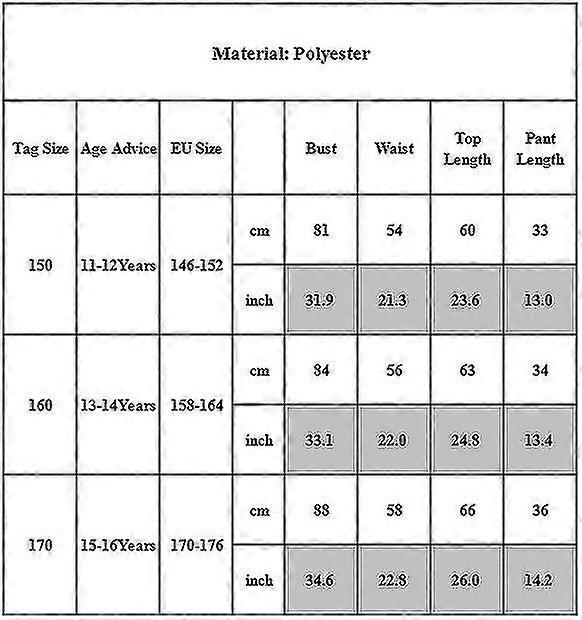 Material: Polyester

| Tag Size | Age Advice | EU Size | | Bust | Waist | Top Length | Pant Length |
|---|---|---|---|---|---|---|---|
| 150 | 11-12Years | 146-152 | cm | 81 | 54 | 60 | 33 |
| | | | inch | 31.9 | 21.3 | 23.6 | 13.0 |
| 160 | 13-14Years | 158-164 | cm | 84 | 56 | 63 | 34 |
| | | | inch | 33.1 | 22.0 | 24.8 | 13.4 |
| 170 | 15-16Years | 170-176 | cm | 88 | 58 | 66 | 36 |
| | | | inch | 34.6 | 22.8 | 26.0 | 14.2 |